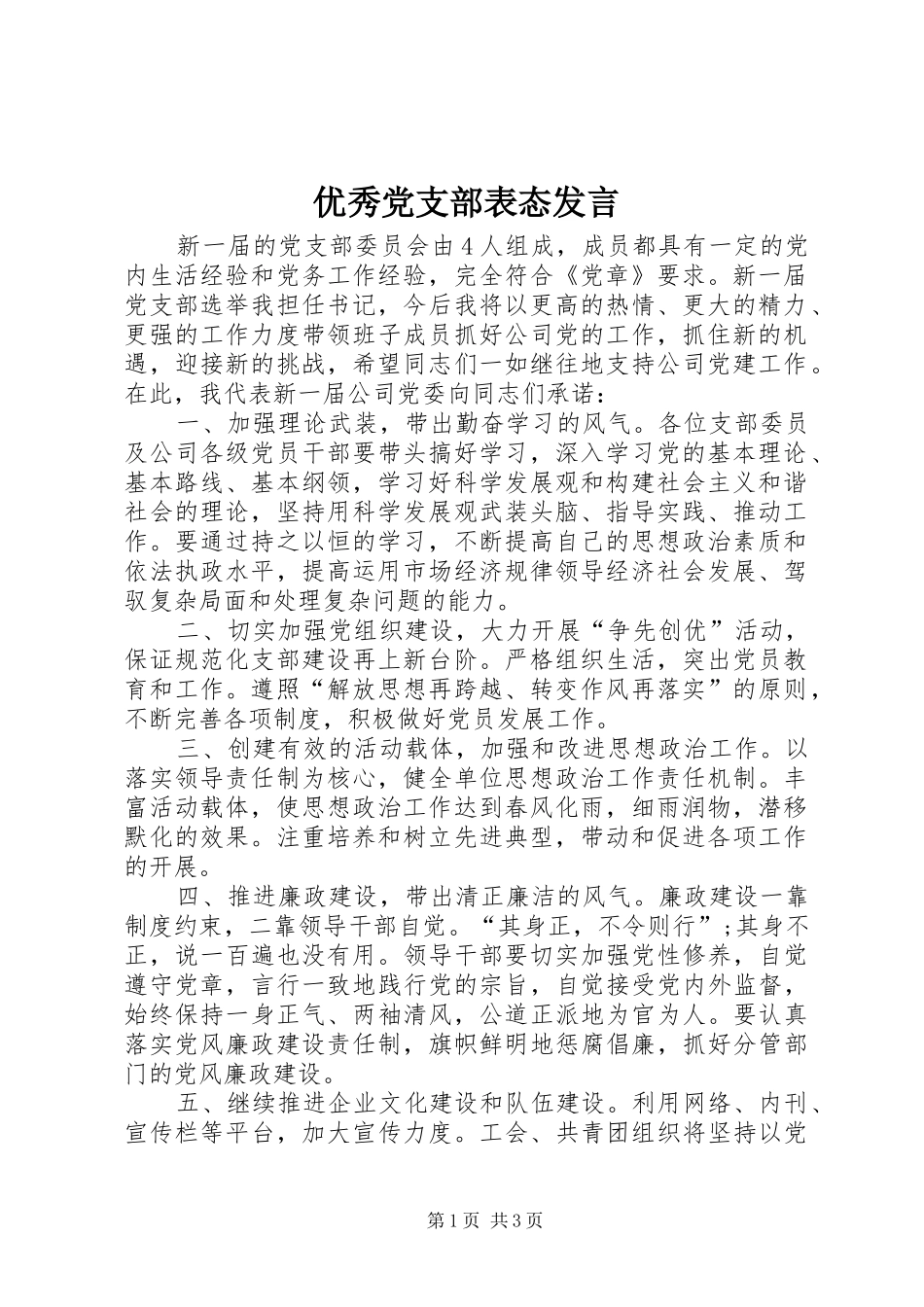 优秀党支部表态发言

新一届的党支部委员会由4人组成，成员都具有一定的党内生活经验和党务工作经验，完全符合《党章》要求。新一届党支部选举我担任书记，今后我将以更高的热情、更大的精力、更强的工作力度带领班子成员抓好公司党的工作，抓住新的机遇，迎接新的挑战，希望同志们一如继往地支持公司党建工作。在此，我代表新一届公司党委向同志们承诺：

一、加强理论武装，带出勤奋学习的风气。各位支部委员及公司各级党员干部要带头搞好学习，深入学习党的基本理论、基本路线、基本纲领，学习好科学发展观和构建社会主义和谐社会的理论，坚持用科学发展观武装头脑、指导实践、推动工作。要通过持之以恒的学习，不断提高自己的思想政治素质和依法执政水平，提高运用市场经济规律领导经济社会发展、驾驭复杂局面和处理复杂问题的能力。

二、切实加强党组织建设，大力开展“争先创优”活动，保证规范化支部建设再上新台阶。严格组织生活，突出党员教育和工作。遵照“解放思想再跨越、转变作风再落实”的原则，不断完善各项制度，积极做好党员发展工作。

三、创建有效的活动载体，加强和改进思想政治工作。以落实领导责任制为核心，健全单位思想政治工作责任机制。丰富活动载体，使思想政治工作达到春风化雨，细雨润物，潜移默化的效果。注重培养和树立先进典型，带动和促进各项工作的开展。

四、推进廉政建设，带出清正廉洁的风气。廉政建设一靠制度约束，二靠领导干部自觉。“其身正，不令则行”;其身不正，说一百遍也没有用。领导干部要切实加强党性修养，自觉遵守党章，言行一致地践行党的宗旨，自觉接受党内外监督，始终保持一身正气、两袖清风，公道正派地为官为人。要认真落实党风廉政建设责任制，旗帜鲜明地惩腐倡廉，抓好分管部门的党风廉政建设。

五、继续推进企业文化建设和队伍建设。利用网络、内刊、宣传栏等平台，加大宣传力度。工会、共青团组织将坚持以党

第1页 共3页